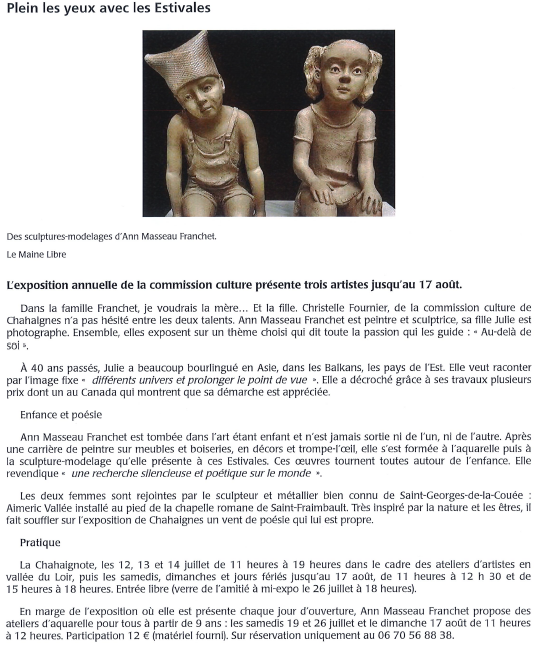 Plein les yeux avec les Estivales

Des sculptures-modelages d'Ann Masseau Franchet.

Le Maine Libre

L'exposition annuelle de la commission culture présente trois artistes jusqu'au 17 août.

Dans la famille Franchet, je voudrais la mère… Et la fille. Christelle Fournier, de la commission culture de Chahaignes n'a pas hésité entre les deux talents. Ann Masseau Franchet est peintre et sculptrice, sa fille Julie est photographe. Ensemble, elles exposent sur un thème choisi qui dit toute la passion qui les guide : « Au-delà de soi ».

À 40 ans passés, Julie a beaucoup bourlingué en Asie, dans les Balkans, les pays de l'Est. Elle veut raconter par l'image fixe « différents univers et prolonger le point de vue ». Elle a décroché grâce à ses travaux plusieurs prix dont un au Canada qui montrent que sa démarche est appréciée.

Enfance et poésie

Ann Masseau Franchet est tombée dans l'art étant enfant et n'est jamais sortie ni de l'un, ni de l'autre. Après une carrière de peintre sur meubles et boiseries, en décors et trompe-l'œil, elle s'est formée à l'aquarelle puis à la sculpture-modelage qu'elle présente à ces Estivales. Ces œuvres tournent toutes autour de l'enfance. Elle revendique « une recherche silencieuse et poétique sur le monde ».

Les deux femmes sont rejointes par le sculpteur et métallier bien connu de Saint-Georges-de-la-Couée : Aimeric Vallée installé au pied de la chapelle romane de Saint-Fraimbault. Très inspiré par la nature et les êtres, il fait souffler sur l'exposition de Chahaignes un vent de poésie qui lui est propre.

Pratique

La Chahaignote, les 12, 13 et 14 juillet de 11 heures à 19 heures dans le cadre des ateliers d'artistes en vallée du Loir, puis les samedis, dimanches et jours fériés jusqu'au 17 août, de 11 heures à 12 h 30 et de 15 heures à 18 heures. Entrée libre (verre de l'amitié à mi-expo le 26 juillet à 18 heures).

En marge de l'exposition où elle est présente chaque jour d'ouverture, Ann Masseau Franchet propose des ateliers d'aquarelle pour tous à partir de 9 ans : les samedis 19 et 26 juillet et le dimanche 17 août de 11 heures à 12 heures. Participation 12 € (matériel fourni). Sur réservation uniquement au 06 70 56 88 38.